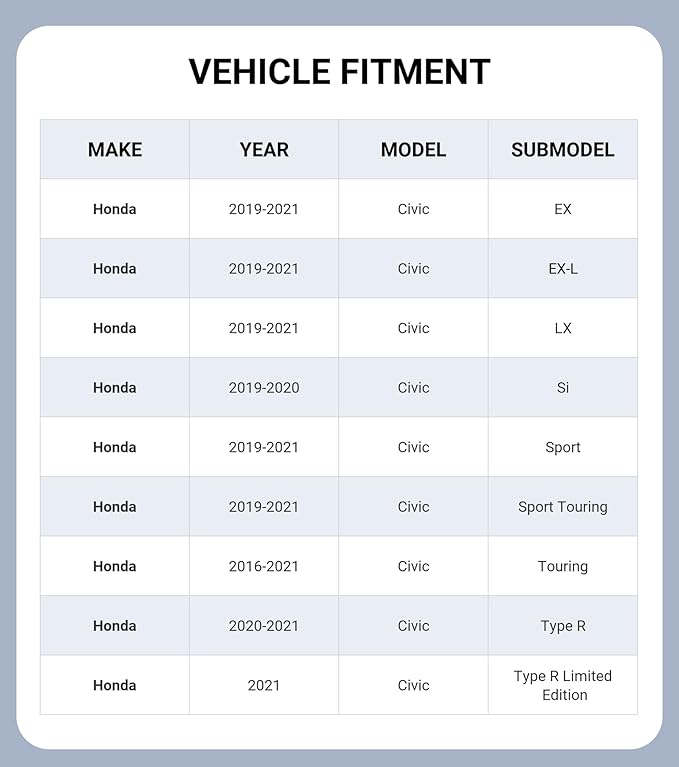 VEHICLE FITMENT

| MAKE | YEAR | MODEL | SUBMODEL |
|---|---|---|---|
| Honda | 2019-2021 | Civic | EX |
| Honda | 2019-2021 | Civic | EX-L |
| Honda | 2019-2021 | Civic | LX |
| Honda | 2019-2020 | Civic | Si |
| Honda | 2019-2021 | Civic | Sport |
| Honda | 2019-2021 | Civic | Sport Touring |
| Honda | 2016-2021 | Civic | Touring |
| Honda | 2020-2021 | Civic | Type R |
| Honda | 2021 | Civic | Type R Limited Edition |